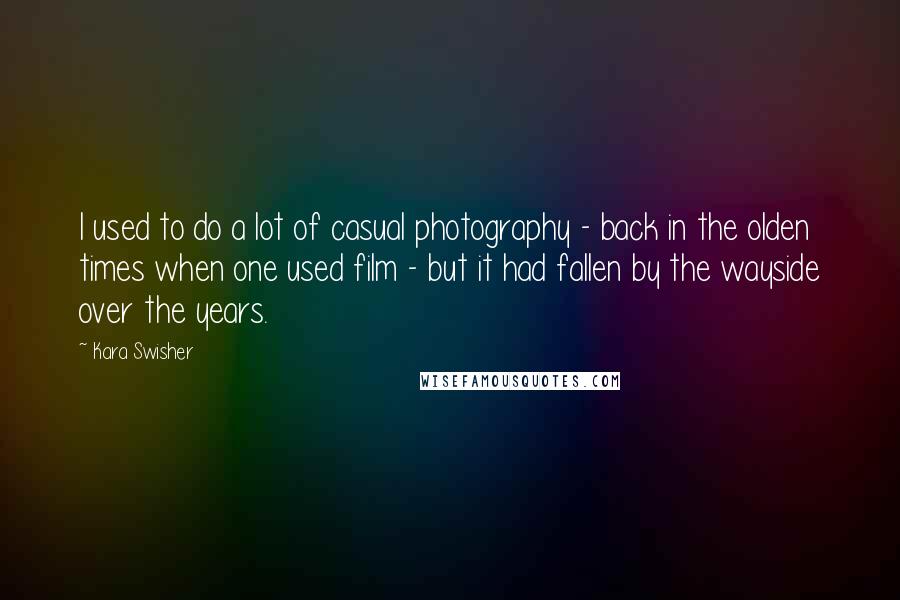 I used to do a lot of casual photography - back in the olden times when one used film - but it had fallen by the wayside over the years.

~ Kara Swisher

WISEFAMOUSQUOTES.COM